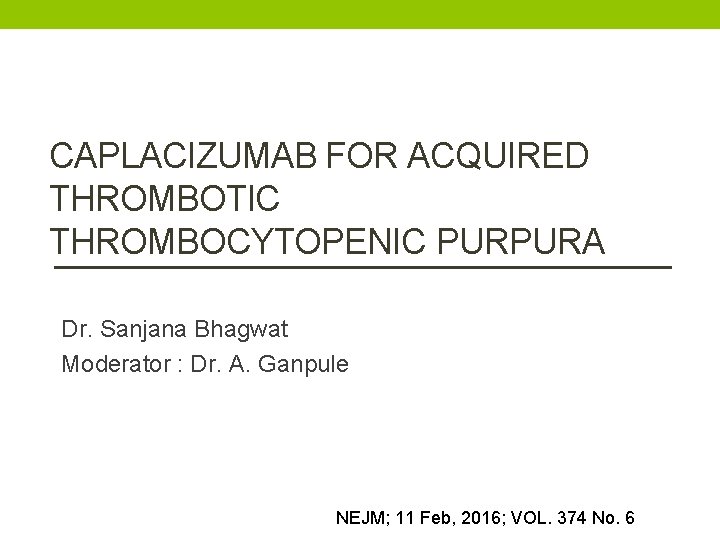 CAPLACIZUMAB FOR ACQUIRED THROMBOTIC THROMBOCYTOPENIC PURPURA

Dr. Sanjana Bhagwat
Moderator : Dr. A. Ganpule

NEJM; 11 Feb, 2016; VOL. 374 No. 6